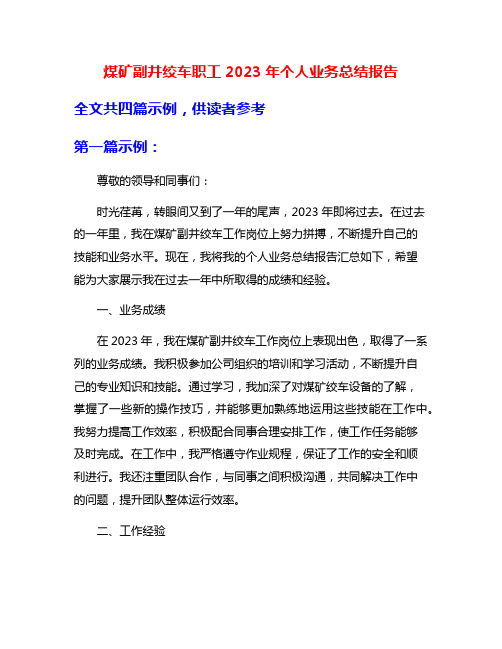 煤矿副井绞车职工 2023 年个人业务总结报告

全文共四篇示例，供读者参考

第一篇示例：

尊敬的领导和同事们：

时光荏苒，转眼间又到了一年的尾声，2023 年即将过去。在过去的一年里，我在煤矿副井绞车工作岗位上努力拼搏，不断提升自己的技能和业务水平。现在，我将我的个人业务总结报告汇总如下，希望能为大家展示我在过去一年中所取得的成绩和经验。

一、业务成绩

在 2023 年，我在煤矿副井绞车工作岗位上表现出色，取得了一系列的业务成绩。我积极参加公司组织的培训和学习活动，不断提升自己的专业知识和技能。通过学习，我加深了对煤矿绞车设备的了解，掌握了一些新的操作技巧，并能够更加熟练地运用这些技能在工作中。我努力提高工作效率，积极配合同事合理安排工作，使工作任务能够及时完成。在工作中，我严格遵守作业规程，保证了工作的安全和顺利进行。我还注重团队合作，与同事之间积极沟通，共同解决工作中的问题，提升团队整体运行效率。

二、工作经验